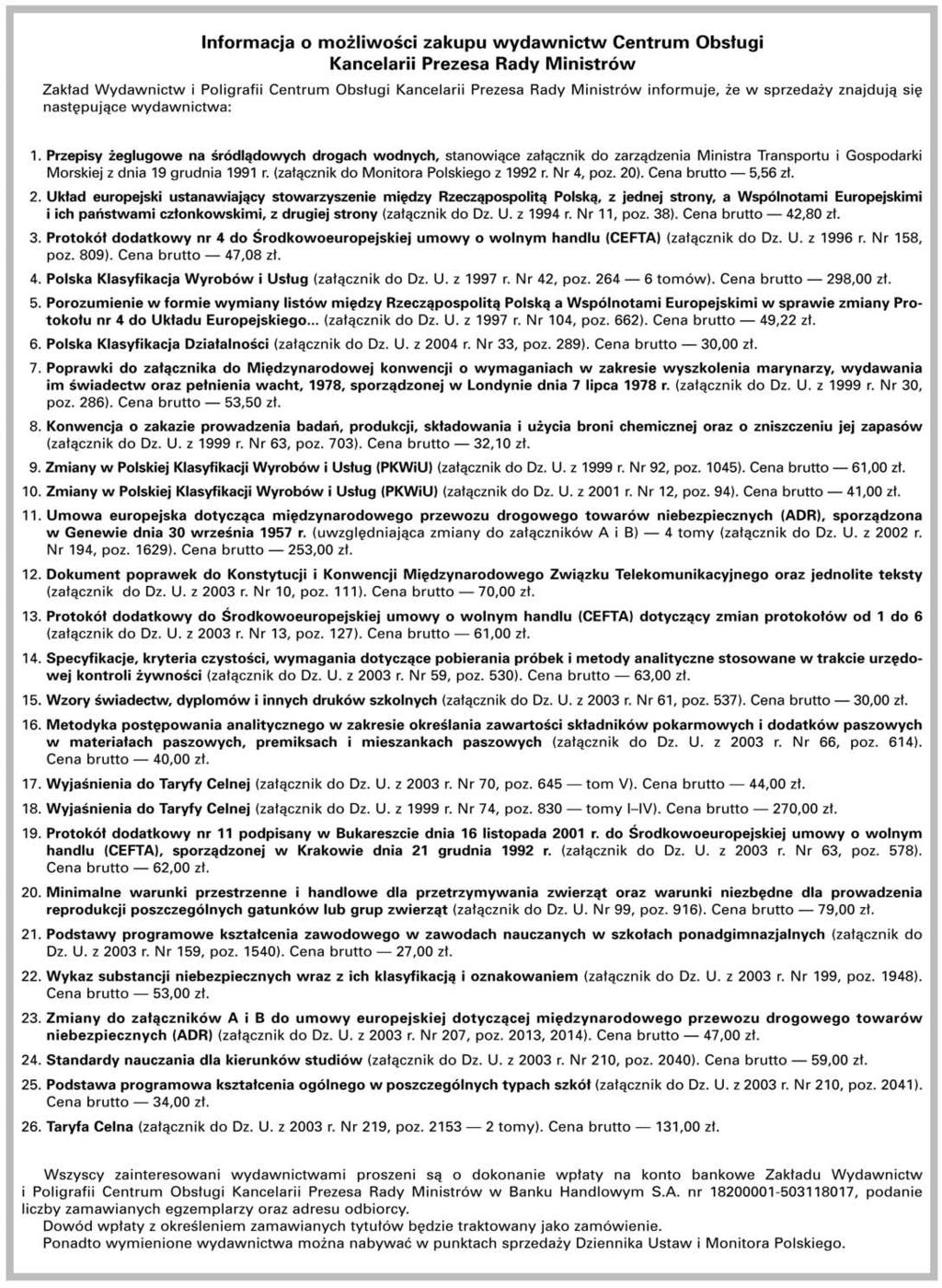 Informacja o możliwości zakupu wydawnictw Centrum Obsługi Kancelarii Prezesa Rady Ministrów

Zakład Wydawnictw i Poligrafii Centrum Obsługi Kancelarii Prezesa Rady Ministrów informuje, że w sprzedaży znajdują się następujące wydawnictwa:

1. Przepisy żeglugowe na śródlądowych drogach wodnych, stanowiące załącznik do zarządzenia Ministra Transportu i Gospodarki Morskiej z dnia 19 grudnia 1991 r. (załącznik do Monitora Polskiego z 1992 r. Nr 4, poz. 20). Cena brutto — 5,56 zł.

2. Układ europejski ustanawiający stowarzyszenie między Rzecząpospolitą Polską, z jednej strony, a Wspólnotami Europejskimi i ich państwami członkowskimi, z drugiej strony (załącznik do Dz. U. z 1994 r. Nr 11, poz. 38). Cena brutto — 42,80 zł.

3. Protokół dodatkowy nr 4 do Środkowoeuropejskiej umowy o wolnym handlu (CEFTA) (załącznik do Dz. U. z 1996 r. Nr 158, poz. 809). Cena brutto — 47,08 zł.

4. Polska Klasyfikacja Wyrobów i Usług (załącznik do Dz. U. z 1997 r. Nr 42, poz. 264 — 6 tomów). Cena brutto — 298,00 zł.

5. Porozumienie w formie wymiany listów między Rzecząpospolitą Polską a Wspólnotami Europejskimi w sprawie zmiany Protokołu nr 4 do Układu Europejskiego... (załącznik do Dz. U. z 1997 r. Nr 104, poz. 662). Cena brutto — 49,22 zł.

6. Polska Klasyfikacja Działalności (załącznik do Dz. U. z 2004 r. Nr 33, poz. 289). Cena brutto — 30,00 zł.

7. Poprawki do załącznika do Międzynarodowej konwencji o wymaganiach w zakresie wyszkolenia marynarzy, wydawania im świadectw oraz pełnienia wacht, 1978, sporządzonej w Londynie dnia 7 lipca 1978 r. (załącznik do Dz. U. z 1999 r. Nr 30, poz. 286). Cena brutto — 53,50 zł.

8. Konwencja o zakazie prowadzenia badań, produkcji, składowania i użycia broni chemicznej oraz o zniszczeniu jej zapasów (załącznik do Dz. U. z 1999 r. Nr 63, poz. 703). Cena brutto — 32,10 zł.

9. Zmiany w Polskiej Klasyfikacji Wyrobów i Usług (PKWiU) (załącznik do Dz. U. z 1999 r. Nr 92, poz. 1045). Cena brutto — 61,00 zł.

10. Zmiany w Polskiej Klasyfikacji Wyrobów i Usług (PKWiU) (załącznik do Dz. U. z 2001 r. Nr 12, poz. 94). Cena brutto — 41,00 zł.

11. Umowa europejska dotycząca międzynarodowego przewozu drogowego towarów niebezpiecznych (ADR), sporządzona w Genewie dnia 30 września 1957 r. (uwzględniająca zmiany do załączników A i B) — 4 tomy (załącznik do Dz. U. z 2002 r. Nr 194, poz. 1629). Cena brutto — 253,00 zł.

12. Dokument poprawek do Konstytucji i Konwencji Międzynarodowego Związku Telekomunikacyjnego oraz jednolite teksty (załącznik do Dz. U. z 2003 r. Nr 10, poz. 111). Cena brutto — 70,00 zł.

13. Protokół dodatkowy do Środkowoeuropejskiej umowy o wolnym handlu (CEFTA) dotyczący zmian protokołów od 1 do 6 (załącznik do Dz. U. z 2003 r. Nr 13, poz. 127). Cena brutto — 61,00 zł.

14. Specyfikacje, kryteria czystości, wymagania dotyczące pobierania próbek i metody analityczne stosowane w trakcie urzędowej kontroli żywności (załącznik do Dz. U. z 2003 r. Nr 59, poz. 530). Cena brutto — 63,00 zł.

15. Wzory świadectw, dyplomów i innych druków szkolnych (załącznik do Dz. U. z 2003 r. Nr 61, poz. 537). Cena brutto — 30,00 zł.

16. Metodyka postępowania analitycznego w zakresie określania zawartości składników pokarmowych i dodatków paszowych w materiałach paszowych, premiksach i mieszankach paszowych (załącznik do Dz. U. z 2003 r. Nr 66, poz. 614). Cena brutto — 40,00 zł.

17. Wyjaśnienia do Taryfy Celnej (załącznik do Dz. U. z 2003 r. Nr 70, poz. 645 — tom V). Cena brutto — 44,00 zł.

18. Wyjaśnienia do Taryfy Celnej (załącznik do Dz. U. z 1999 r. Nr 74, poz. 830 — tomy I–IV). Cena brutto — 270,00 zł.

19. Protokół dodatkowy nr 11 podpisany w Bukareszcie dnia 16 listopada 2001 r. do Środkowoeuropejskiej umowy o wolnym handlu (CEFTA), sporządzonej w Krakowie dnia 21 grudnia 1992 r. (załącznik do Dz. U. z 2003 r. Nr 63, poz. 578). Cena brutto — 62,00 zł.

20. Minimalne warunki przestrzenne i handlowe dla przetrzymywania zwierząt oraz warunki niezbędne dla prowadzenia reprodukcji poszczególnych gatunków lub grup zwierząt (załącznik do Dz. U. Nr 99, poz. 916). Cena brutto — 79,00 zł.

21. Podstawy programowe kształcenia zawodowego w zawodach nauczanych w szkołach ponadgimnazjalnych (załącznik do Dz. U. z 2003 r. Nr 159, poz. 1540). Cena brutto — 27,00 zł.

22. Wykaz substancji niebezpiecznych wraz z ich klasyfikacją i oznakowaniem (załącznik do Dz. U. z 2003 r. Nr 199, poz. 1948). Cena brutto — 53,00 zł.

23. Zmiany do załączników A i B do umowy europejskiej dotyczącej międzynarodowego przewozu drogowego towarów niebezpiecznych (ADR) (załącznik do Dz. U. z 2003 r. Nr 207, poz. 2013, 2014). Cena brutto — 47,00 zł.

24. Standardy nauczania dla kierunków studiów (załącznik do Dz. U. z 2003 r. Nr 210, poz. 2040). Cena brutto — 59,00 zł.

25. Podstawa programowa kształcenia ogólnego w poszczególnych typach szkół (załącznik do Dz. U. z 2003 r. Nr 210, poz. 2041). Cena brutto — 34,00 zł.

26. Taryfa Celna (załącznik do Dz. U. z 2003 r. Nr 219, poz. 2153 — 2 tomy). Cena brutto — 131,00 zł.

Wszyscy zainteresowani wydawnictwami proszeni są o dokonanie wpłaty na konto bankowe Zakładu Wydawnictw i Poligrafii Centrum Obsługi Kancelarii Prezesa Rady Ministrów w Banku Handlowym S.A. nr 18200001-503118017, podanie liczby zamawianych egzemplarzy oraz adresu odbiorcy.
Dowód wpłaty z określeniem zamawianych tytułów będzie traktowany jako zamówienie.
Ponadto wymienione wydawnictwa można nabywać w punktach sprzedaży Dziennika Ustaw i Monitora Polskiego.